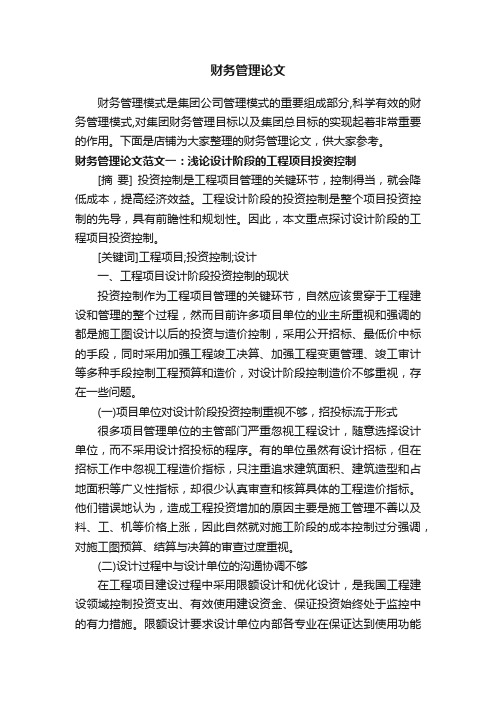 财务管理论文

财务管理模式是集团公司管理模式的重要组成部分,科学有效的财务管理模式,对集团财务管理目标以及集团总目标的实现起着非常重要的作用。下面是店铺为大家整理的财务管理论文，供大家参考。

财务管理论文范文一：浅论设计阶段的工程项目投资控制

[摘 要] 投资控制是工程项目管理的关键环节，控制得当，就会降低成本，提高经济效益。工程设计阶段的投资控制是整个项目投资控制的先导，具有前瞻性和规划性。因此，本文重点探讨设计阶段的工程项目投资控制。

[关键词]工程项目;投资控制;设计

一、工程项目设计阶段投资控制的现状

投资控制作为工程项目管理的关键环节，自然应该贯穿于工程建设和管理的整个过程，然而目前许多项目单位的业主所重视和强调的都是施工图设计以后的投资与造价控制，采用公开招标、最低价中标的手段，同时采用加强工程竣工决算、加强工程变更管理、竣工审计等多种手段控制工程预算和造价，对设计阶段控制造价不够重视，存在一些问题。

(一)项目单位对设计阶段投资控制重视不够，招投标流于形式

很多项目管理单位的主管部门严重忽视工程设计，随意选择设计单位，而不采用设计招投标的程序。有的单位虽然有设计招标，但在招标工作中忽视工程造价指标，只注重追求建筑面积、建筑造型和占地面积等广义性指标，却很少认真审查和核算具体的工程造价指标。他们错误地认为，造成工程投资增加的原因主要是施工管理不善以及料、工、机等价格上涨，因此自然就对施工阶段的成本控制过分强调，对施工图预算、结算与决算的审查过度重视。

(二)设计过程中与设计单位的沟通协调不够

在工程项目建设过程中采用限额设计和优化设计，是我国工程建设领域控制投资支出、有效使用建设资金、保证投资始终处于监控中的有力措施。限额设计要求设计单位内部各专业在保证达到使用功能